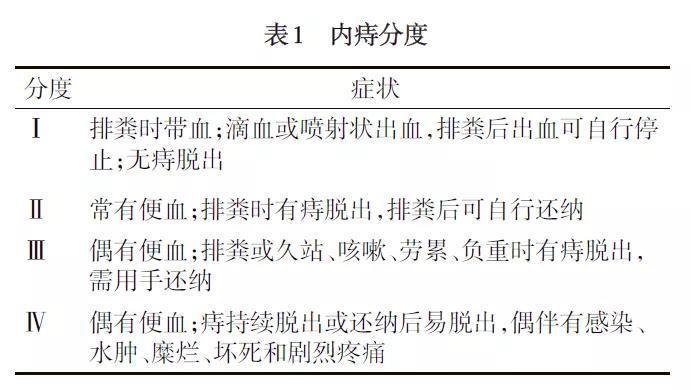 表1 内痔分度

| 分度 | 症状 |
|---|---|
| Ⅰ | 排粪时带血;滴血或喷射状出血,排粪后出血可自行停止;无痔脱出 |
| Ⅱ | 常有便血;排粪时有痔脱出,排粪后可自行还纳 |
| Ⅲ | 偶有便血;排粪或久站、咳嗽、劳累、负重时有痔脱出,需用手还纳 |
| Ⅳ | 偶有便血;痔持续脱出或还纳后易脱出,偶伴有感染、水肿、糜烂、坏死和剧烈疼痛 |